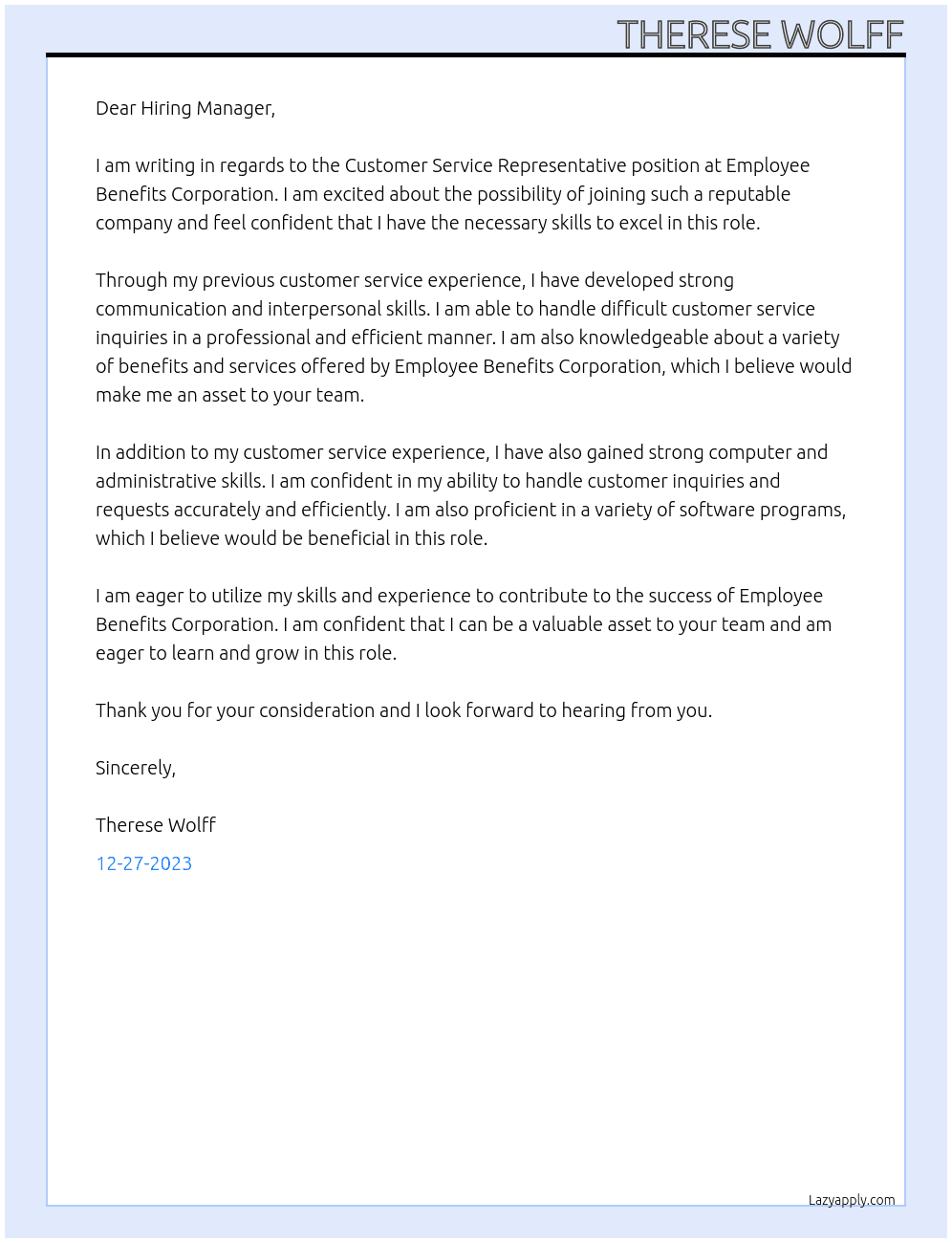 THERESE WOLFF

Dear Hiring Manager,

I am writing in regards to the Customer Service Representative position at Employee Benefits Corporation. I am excited about the possibility of joining such a reputable company and feel confident that I have the necessary skills to excel in this role.

Through my previous customer service experience, I have developed strong communication and interpersonal skills. I am able to handle difficult customer service inquiries in a professional and efficient manner. I am also knowledgeable about a variety of benefits and services offered by Employee Benefits Corporation, which I believe would make me an asset to your team.

In addition to my customer service experience, I have also gained strong computer and administrative skills. I am confident in my ability to handle customer inquiries and requests accurately and efficiently. I am also proficient in a variety of software programs, which I believe would be beneficial in this role.

I am eager to utilize my skills and experience to contribute to the success of Employee Benefits Corporation. I am confident that I can be a valuable asset to your team and am eager to learn and grow in this role.

Thank you for your consideration and I look forward to hearing from you.

Sincerely,

Therese Wolff

12-27-2023

Lazyapply.com